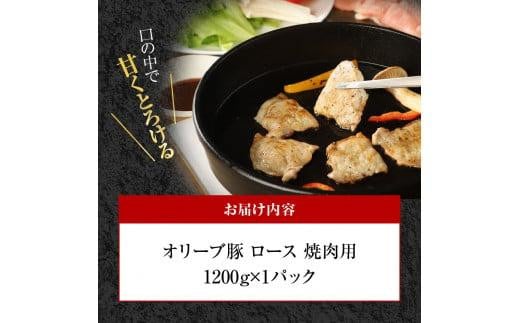 口の中で
甘くとろける

お届け内容

オリーブ豚 ロース 焼肉用
1200g×1パック